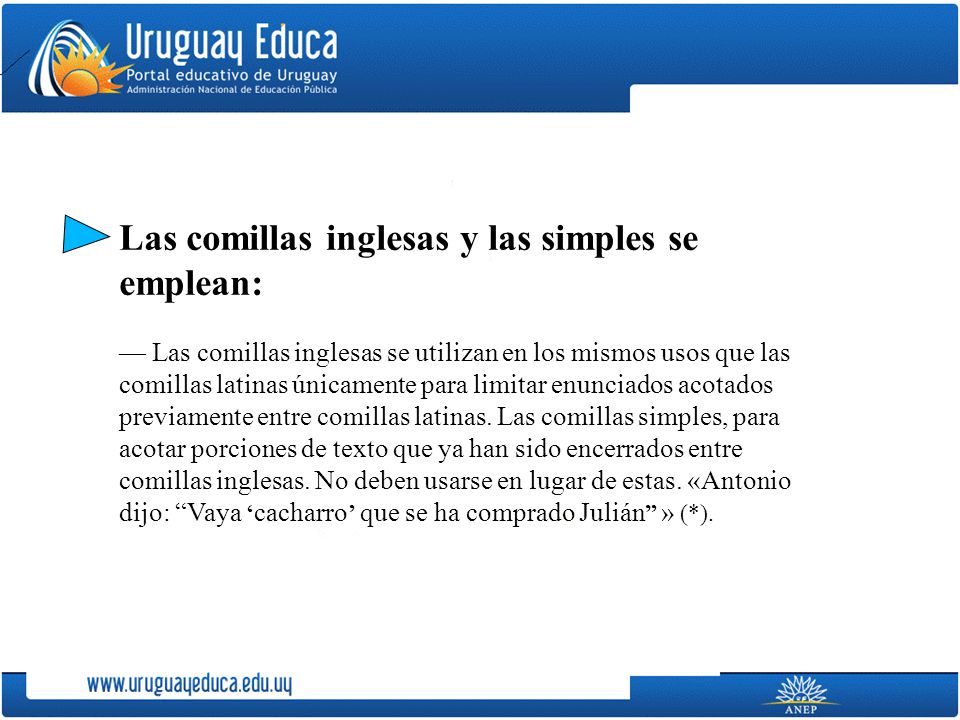 Uruguay Educa
Portal educativo de Uruguay
Administración Nacional de Educación Pública

Las comillas inglesas y las simples se emplean:

— Las comillas inglesas se utilizan en los mismos usos que las comillas latinas únicamente para limitar enunciados acotados previamente entre comillas latinas. Las comillas simples, para acotar porciones de texto que ya han sido encerrados entre comillas inglesas. No deben usarse en lugar de estas. «Antonio dijo: “Vaya ‘cacharro’ que se ha comprado Julián” » (*).

www.uruguayeduca.edu.uy

ANEP